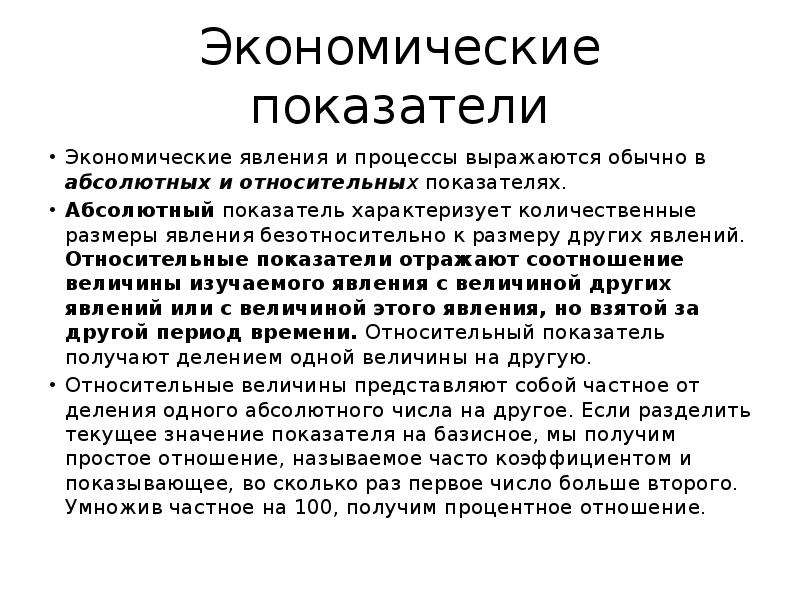 Экономические показатели

• Экономические явления и процессы выражаются обычно в абсолютных и относительных показателях.

• Абсолютный показатель характеризует количественные размеры явления безотносительно к размеру других явлений. Относительные показатели отражают соотношение величины изучаемого явления с величиной других явлений или с величиной этого явления, но взятой за другой период времени. Относительный показатель получают делением одной величины на другую.

• Относительные величины представляют собой частное от деления одного абсолютного числа на другое. Если разделить текущее значение показателя на базисное, мы получим простое отношение, называемое часто коэффициентом и показывающее, во сколько раз первое число больше второго. Умножив частное на 100, получим процентное отношение.